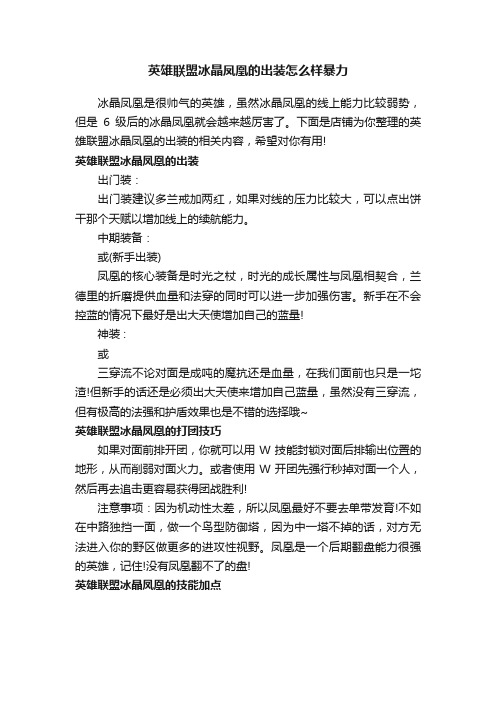 英雄联盟冰晶凤凰的出装怎么样暴力

冰晶凤凰是很帅气的英雄，虽然冰晶凤凰的线上能力比较弱势，但是 6 级后的冰晶凤凰就会越来越厉害了。下面是店铺为你整理的英雄联盟冰晶凤凰的出装的相关内容，希望对你有用!

英雄联盟冰晶凤凰的出装

出门装：

出门装建议多兰戒加两红，如果对线的压力比较大，可以点出饼干那个天赋以增加线上的续航能力。

中期装备：

或(新手出装)

凤凰的核心装备是时光之杖，时光的成长属性与凤凰相契合，兰德里的折磨提供血量和法穿的同时可以进一步加强伤害。新手在不会控蓝的情况下最好是出大天使增加自己的蓝量!

神装：

或

三穿流不论对面是成吨的魔抗还是血量，在我们面前也只是一坨渣!但新手的话还是必须出大天使来增加自己蓝量，虽然没有三穿流，但有极高的法强和护盾效果也是不错的选择哦~

英雄联盟冰晶凤凰的打团技巧

如果对面前排开团，你就可以用 W 技能封锁对面后排输出位置的地形，从而削弱对面火力。或者使用 W 开团先强行秒掉对面一个人，然后再去追击更容易获得团战胜利!

注意事项：因为机动性太差，所以凤凰最好不要去单带发育!不如在中路独挡一面，做一个鸟型防御塔，因为中一塔不掉的话，对方无法进入你的野区做更多的进攻性视野。凤凰是一个后期翻盘能力很强的英雄，记住!没有凤凰翻不了的盘!

英雄联盟冰晶凤凰的技能加点